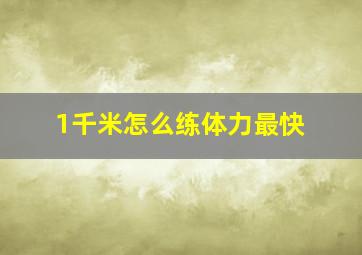 1千米怎么练体力最快